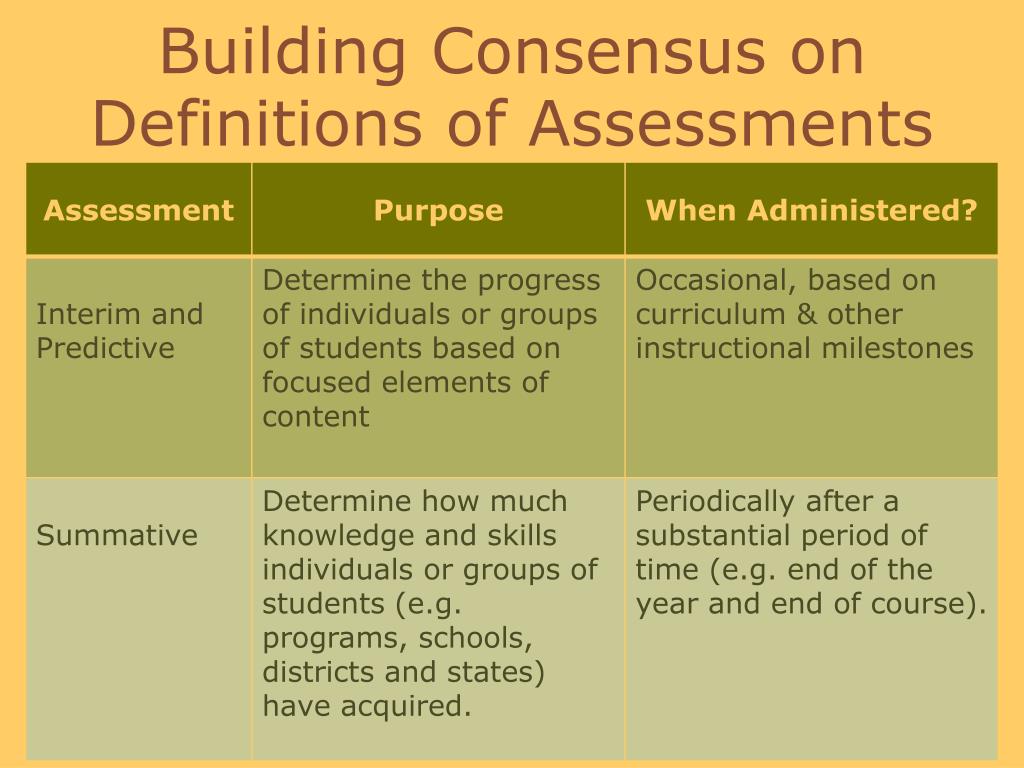 Building Consensus on Definitions of Assessments

| Assessment | Purpose | When Administered? |
|---|---|---|
| Interim and Predictive | Determine the progress of individuals or groups of students based on focused elements of content | Occasional, based on curriculum & other instructional milestones |
| Summative | Determine how much knowledge and skills individuals or groups of students (e.g. programs, schools, districts and states) have acquired. | Periodically after a substantial period of time (e.g. end of the year and end of course). |